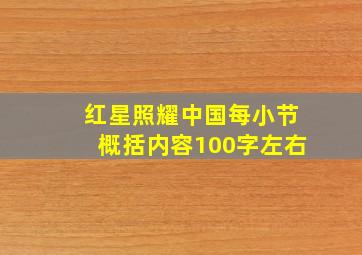 红星照耀中国每小节概括内容100字左右